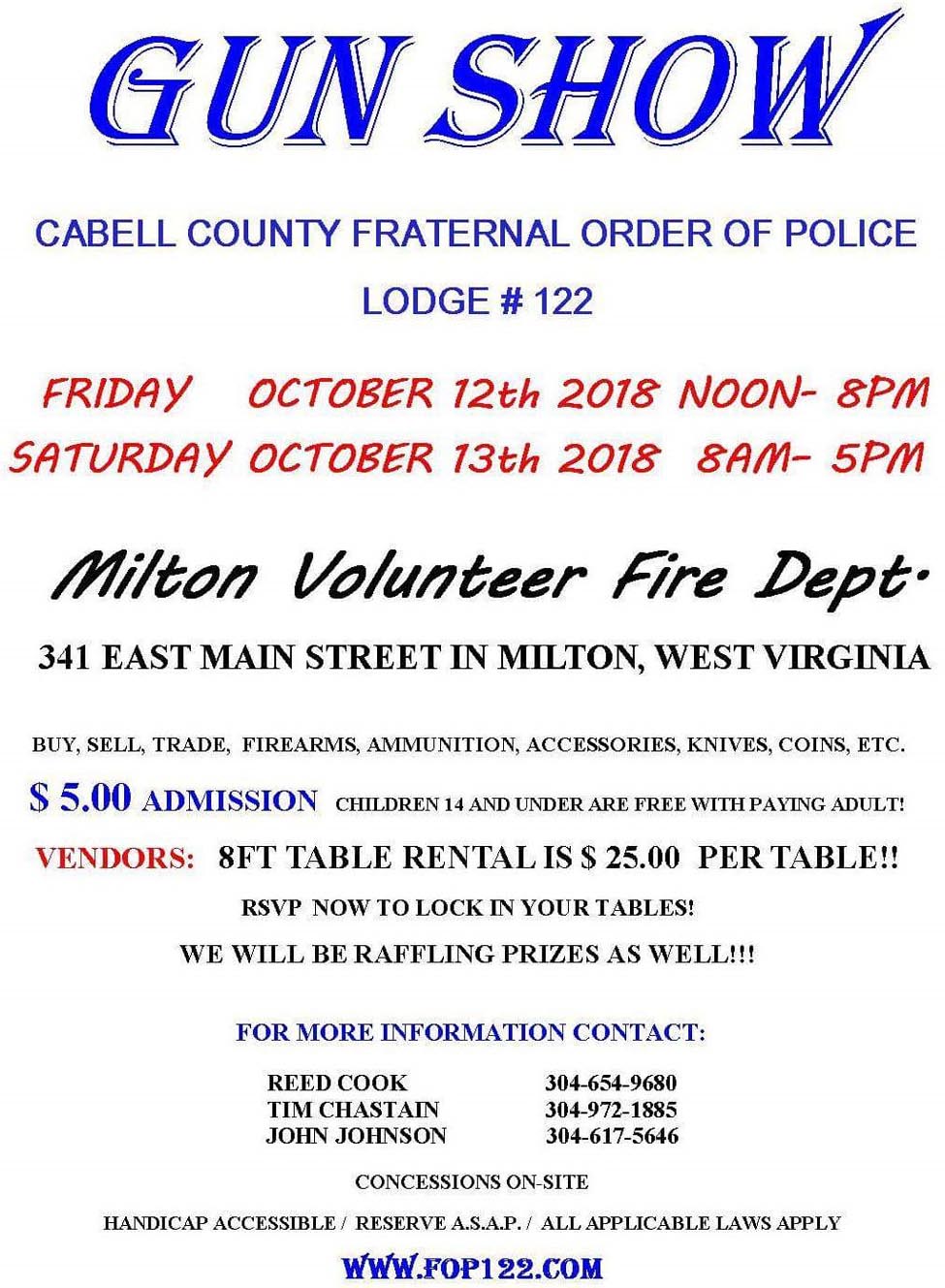 GUN SHOW

CABELL COUNTY FRATERNAL ORDER OF POLICE

LODGE # 122

FRIDAY OCTOBER 12th 2018 NOON- 8PM

SATURDAY OCTOBER 13th 2018 8AM- 5PM

Milton Volunteer Fire Dept.

341 EAST MAIN STREET IN MILTON, WEST VIRGINIA

BUY, SELL, TRADE, FIREARMS, AMMUNITION, ACCESSORIES, KNIVES, COINS, ETC.

$ 5.00 ADMISSION CHILDREN 14 AND UNDER ARE FREE WITH PAYING ADULT!

VENDORS: 8FT TABLE RENTAL IS $ 25.00 PER TABLE!!

RSVP NOW TO LOCK IN YOUR TABLES!

WE WILL BE RAFFLING PRIZES AS WELL!!!

FOR MORE INFORMATION CONTACT:

REED COOK 304-654-9680
TIM CHASTAIN 304-972-1885
JOHN JOHNSON 304-617-5646

CONCESSIONS ON-SITE

HANDICAP ACCESSIBLE / RESERVE A.S.A.P. / ALL APPLICABLE LAWS APPLY

WWW.FOP122.COM